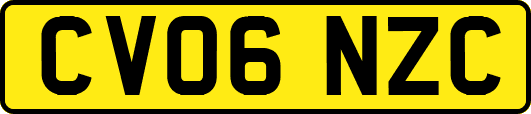 CV06 NZC